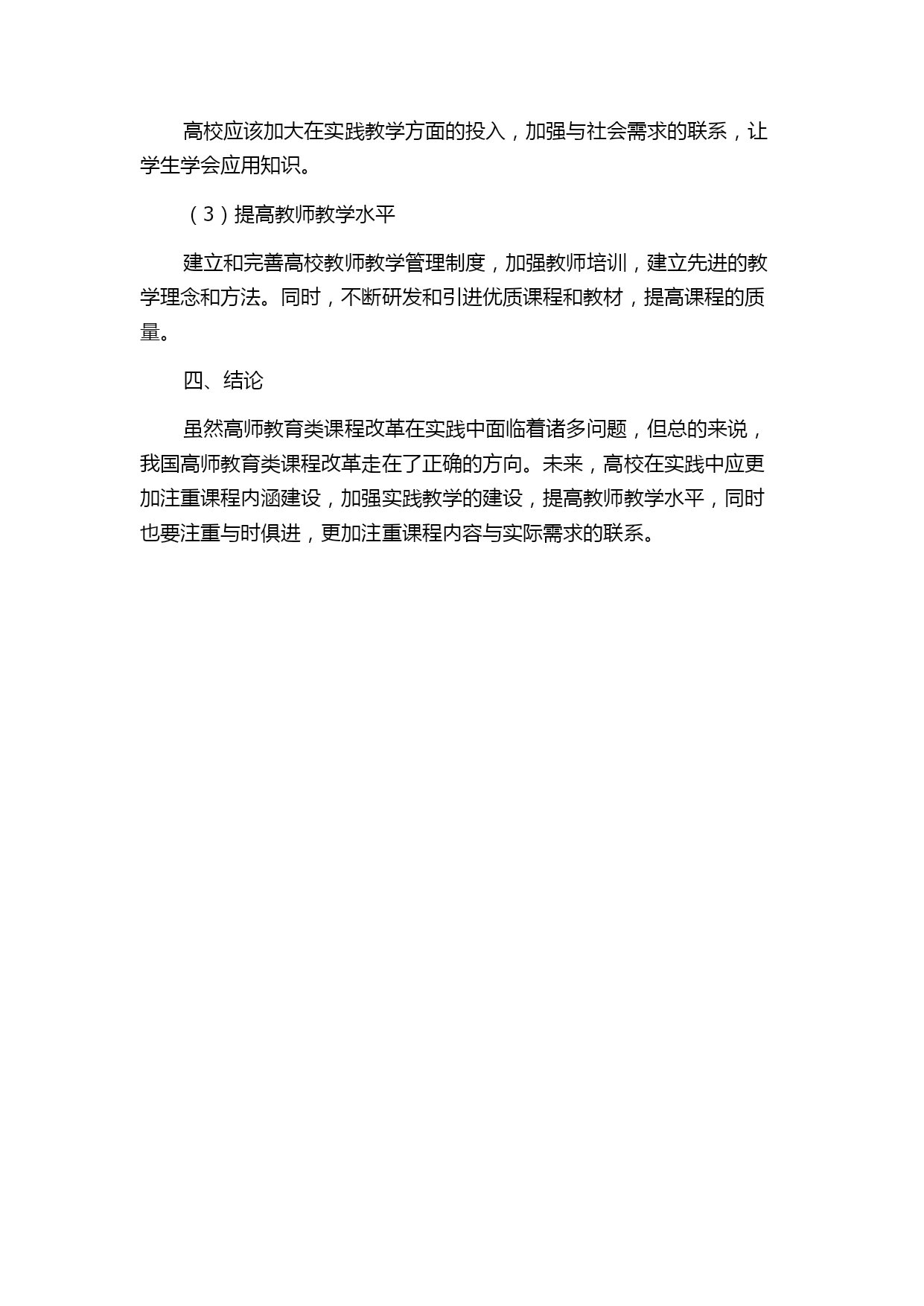 高校应该加大在实践教学方面的投入，加强与社会需求的联系，让学生学会应用知识。

（3）提高教师教学水平

建立和完善高校教师教学管理制度，加强教师培训，建立先进的教学理念和方法。同时，不断研发和引进优质课程和教材，提高课程的质量。

四、结论

虽然高师教育类课程改革在实践中面临着诸多问题，但总的来说，我国高师教育类课程改革走在了正确的方向。未来，高校在实践中应更加注重课程内涵建设，加强实践教学的建设，提高教师教学水平，同时也要注重与时俱进，更加注重课程内容与实际需求的联系。